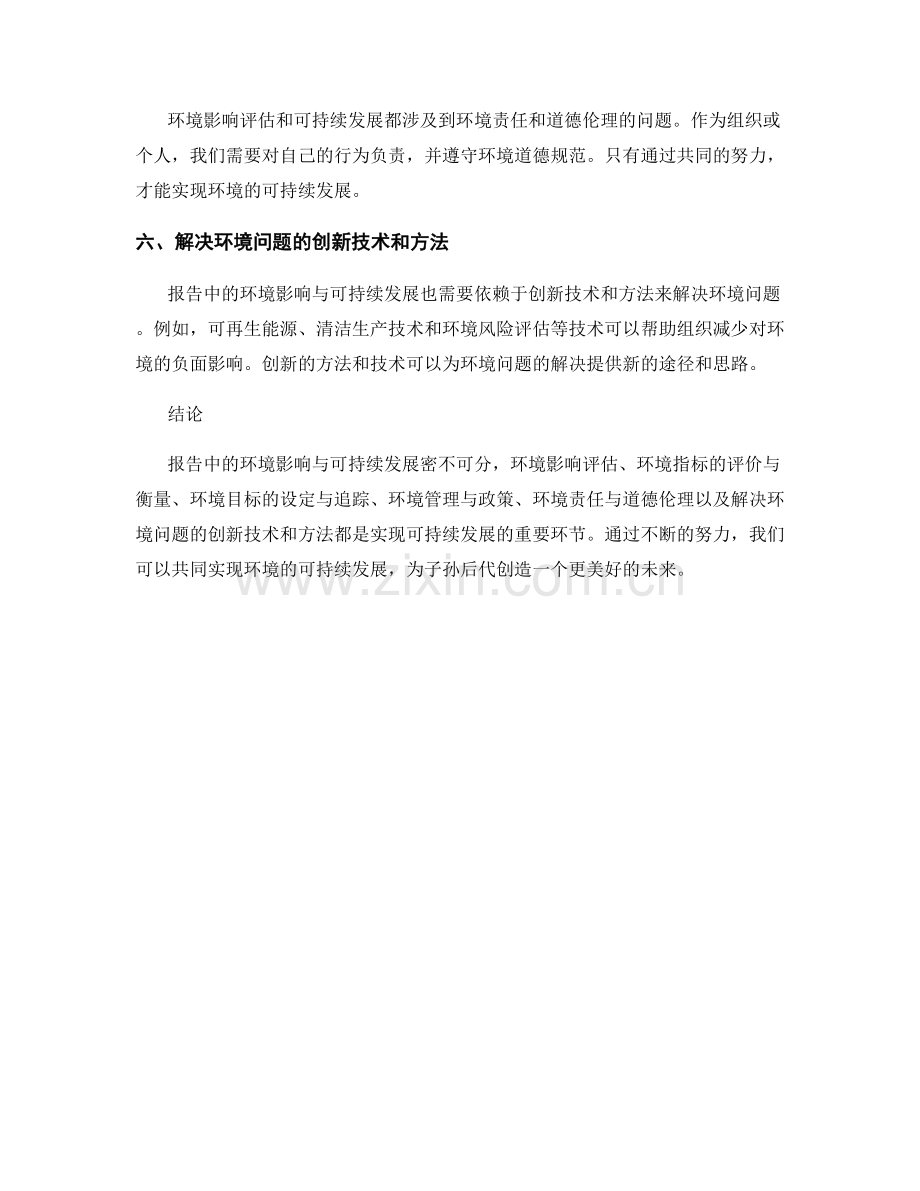 环境影响评估和可持续发展都涉及到环境责任和道德伦理的问题。作为组织或个人，我们需要对自己的行为负责，并遵守环境道德规范。只有通过共同的努力，才能实现环境的可持续发展。

六、解决环境问题的创新技术和方法

报告中的环境影响与可持续发展也需要依赖于创新技术和方法来解决环境问题。例如，可再生能源、清洁生产技术和环境风险评估等技术可以帮助组织减少对环境的负面影响。创新的方法和技术可以为环境问题的解决提供新的途径和思路。

结论

报告中的环境影响与可持续发展密不可分，环境影响评估、环境指标的评价与衡量、环境目标的设定与追踪、环境管理与政策、环境责任与道德伦理以及解决环境问题的创新技术和方法都是实现可持续发展的重要环节。通过不断的努力，我们可以共同实现环境的可持续发展，为子孙后代创造一个更美好的未来。

www.zixin.com.cn